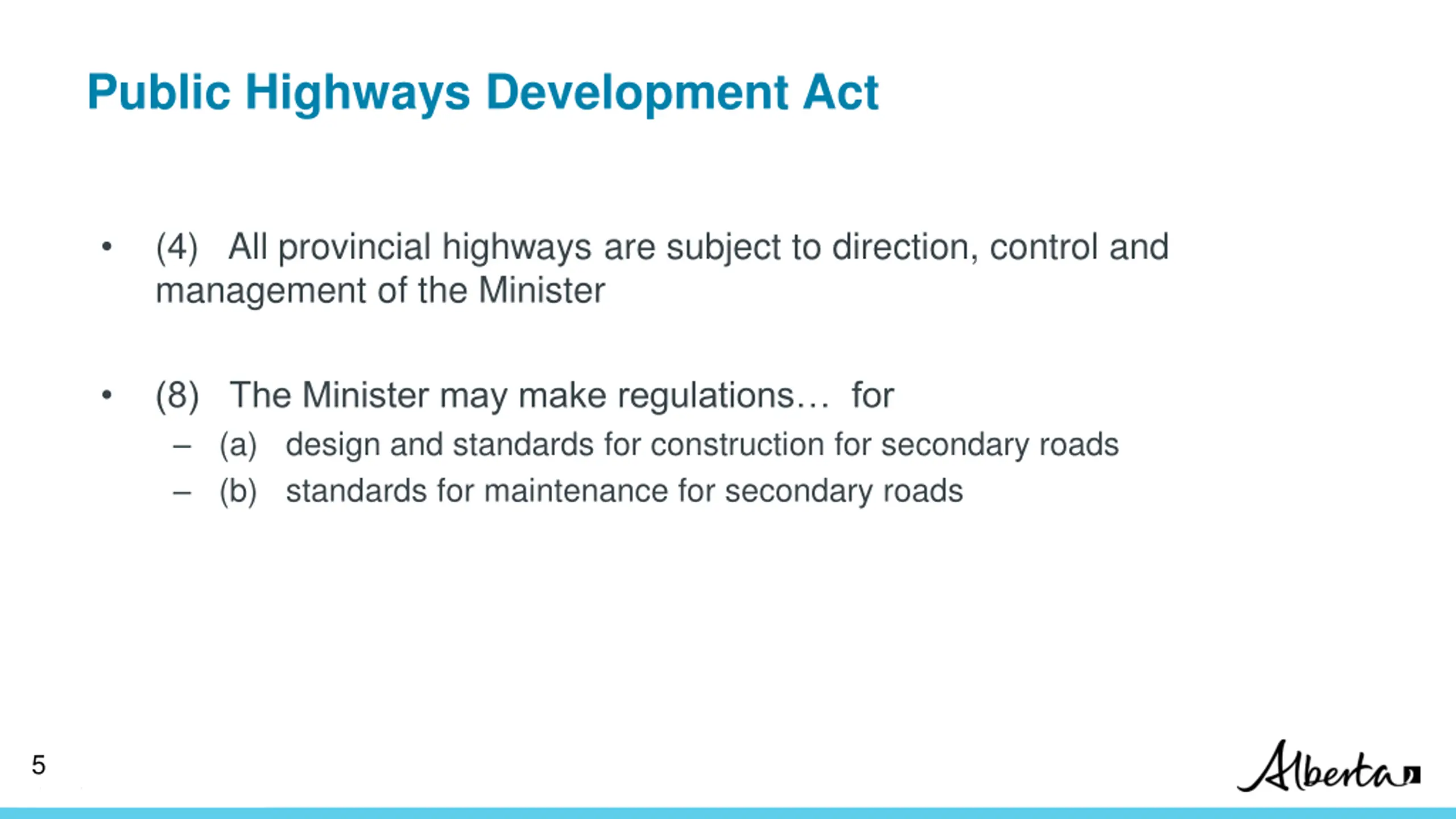 Public Highways Development Act

• (4) All provincial highways are subject to direction, control and management of the Minister

• (8) The Minister may make regulations… for
– (a) design and standards for construction for secondary roads
– (b) standards for maintenance for secondary roads

5

Alberta